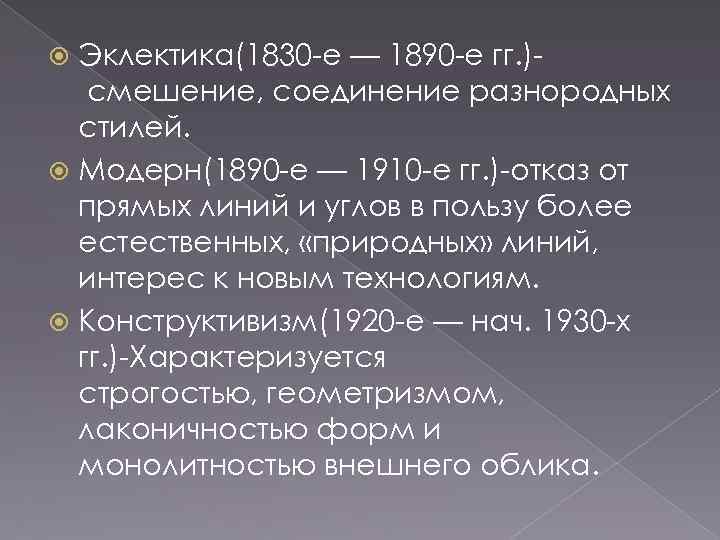 Эклектика(1830-е — 1890-е гг.)- смешение, соединение разнородных стилей.

Модерн(1890-е — 1910-е гг.)-отказ от прямых линий и углов в пользу более естественных, «природных» линий, интерес к новым технологиям.

Конструктивизм(1920-е — нач. 1930-х гг.)-Характеризуется строгостью, геометризмом, лаконичностью форм и монолитностью внешнего облика.